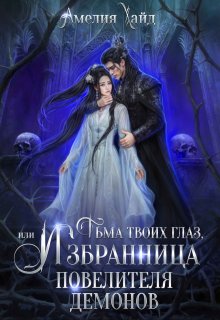 Амелия Хайд

Тьма твоих глаз, или Избранница повелителя демонов